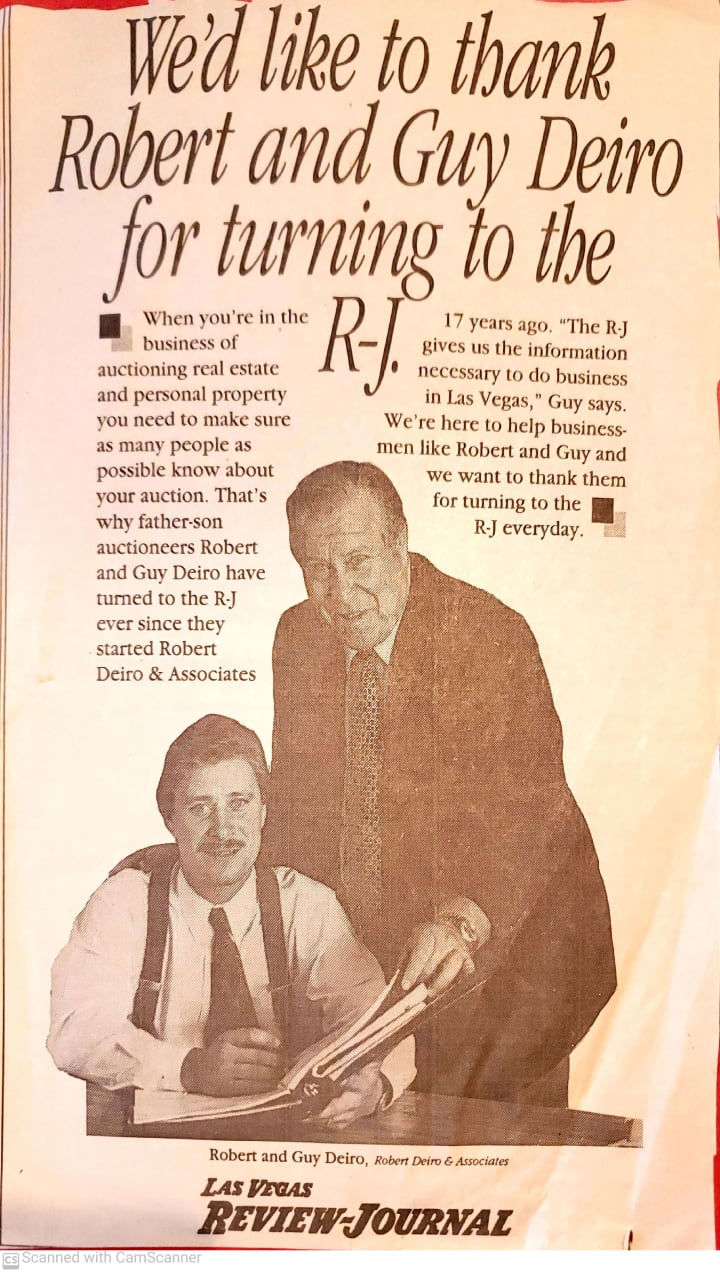 We'd like to thank Robert and Guy Deiro for turning to the R-J.

When you're in the business of auctioning real estate and personal property you need to make sure as many people as possible know about your auction. That's why father-son auctioneers Robert and Guy Deiro have turned to the R-J ever since they started Robert Deiro & Associates 17 years ago. "The R-J gives us the information necessary to do business in Las Vegas," Guy says. We're here to help businessmen like Robert and Guy and we want to thank them for turning to the R-J everyday.

Robert and Guy Deiro, Robert Deiro & Associates

LAS VEGAS REVIEW-JOURNAL

Scanned with CamScanner